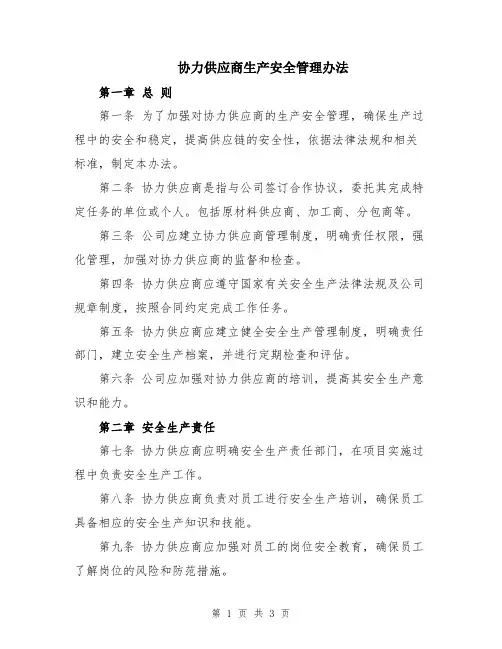 协力供应商生产安全管理办法

第一章 总 则

第一条 为了加强对协力供应商的生产安全管理，确保生产过程中的安全和稳定，提高供应链的安全性，依据法律法规和相关标准，制定本办法。

第二条 协力供应商是指与公司签订合作协议，委托其完成特定任务的单位或个人。包括原材料供应商、加工商、分包商等。

第三条 公司应建立协力供应商管理制度，明确责任权限，强化管理，加强对协力供应商的监督和检查。

第四条 协力供应商应遵守国家有关安全生产法律法规及公司规章制度，按照合同约定完成工作任务。

第五条 协力供应商应建立健全安全生产管理制度，明确责任部门，建立安全生产档案，并进行定期检查和评估。

第六条 公司应加强对协力供应商的培训，提高其安全生产意识和能力。

第二章 安全生产责任

第七条 协力供应商应明确安全生产责任部门，在项目实施过程中负责安全生产工作。

第八条 协力供应商负责对员工进行安全生产培训，确保员工具备相应的安全生产知识和技能。

第九条 协力供应商应加强对员工的岗位安全教育，确保员工了解岗位的风险和防范措施。

第 1 页 共 3 页